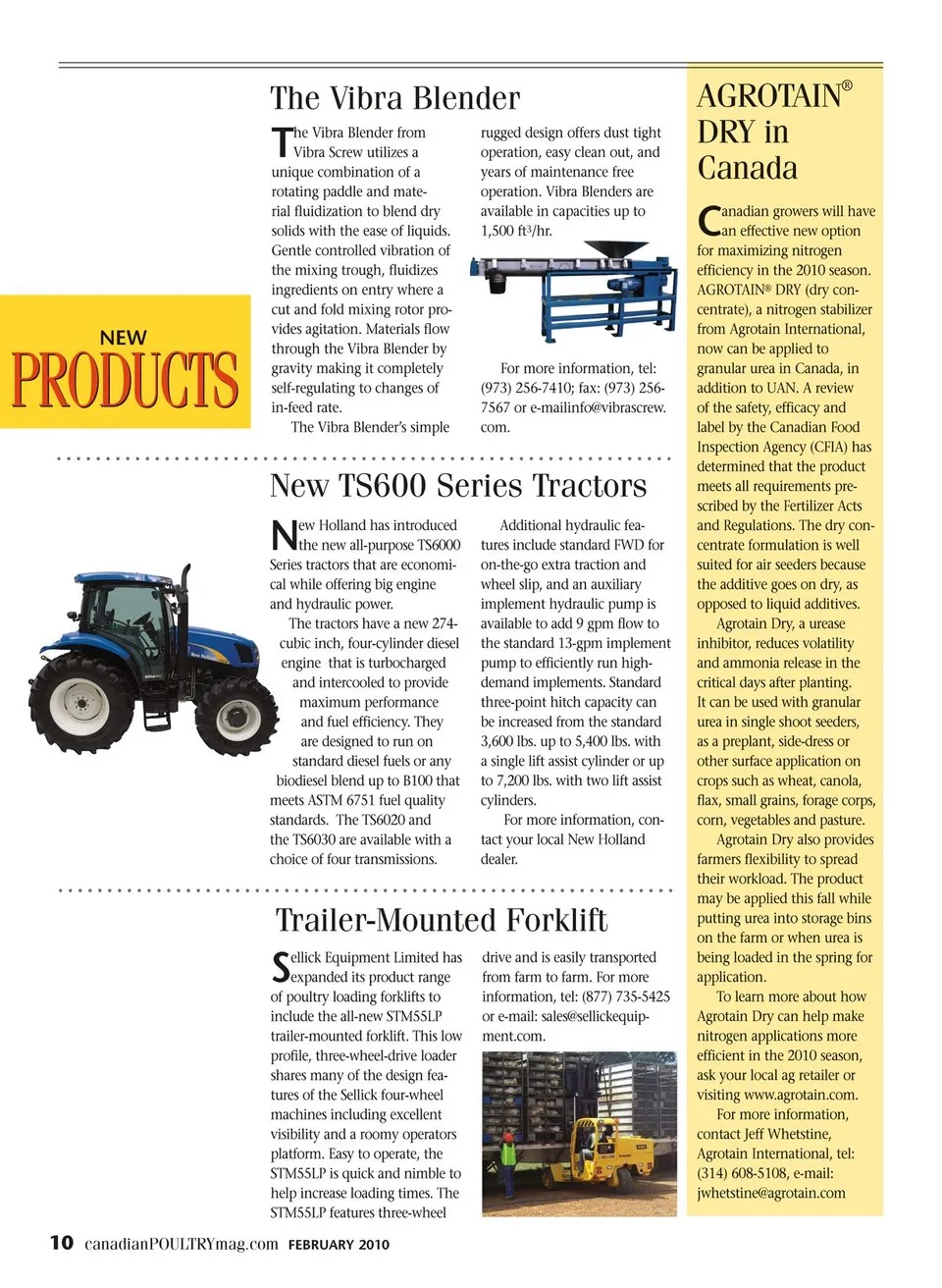 NEW
PRODUCTS

The Vibra Blender

The Vibra Blender from Vibra Screw utilizes a unique combination of a rotating paddle and material fluidization to blend dry solids with the ease of liquids. Gentle controlled vibration of the mixing trough, fluidizes ingredients on entry where a cut and fold mixing rotor provides agitation. Materials flow through the Vibra Blender by gravity making it completely self-regulating to changes of in-feed rate.

The Vibra Blender's simple rugged design offers dust tight operation, easy clean out, and years of maintenance free operation. Vibra Blenders are available in capacities up to 1,500 ft³/hr.

For more information, tel: (973) 256-7410; fax: (973) 256-7567 or e-mailinfo@vibrascrew.com.

New TS600 Series Tractors

New Holland has introduced the new all-purpose TS6000 Series tractors that are economical while offering big engine and hydraulic power.

The tractors have a new 274-cubic inch, four-cylinder diesel engine that is turbocharged and intercooled to provide maximum performance and fuel efficiency. They are designed to run on standard diesel fuels or any biodiesel blend up to B100 that meets ASTM 6751 fuel quality standards. The TS6020 and the TS6030 are available with a choice of four transmissions.

Additional hydraulic features include standard FWD for on-the-go extra traction and wheel slip, and an auxiliary implement hydraulic pump is available to add 9 gpm flow to the standard 13-gpm implement pump to efficiently run high-demand implements. Standard three-point hitch capacity can be increased from the standard 3,600 lbs. up to 5,400 lbs. with a single lift assist cylinder or up to 7,200 lbs. with two lift assist cylinders.

For more information, contact your local New Holland dealer.

Trailer-Mounted Forklift

Sellick Equipment Limited has expanded its product range of poultry loading forklifts to include the all-new STM55LP trailer-mounted forklift. This low profile, three-wheel-drive loader shares many of the design features of the Sellick four-wheel machines including excellent visibility and a roomy operators platform. Easy to operate, the STM55LP is quick and nimble to help increase loading times. The STM55LP features three-wheel drive and is easily transported from farm to farm. For more information, tel: (877) 735-5425 or e-mail: sales@sellickequipment.com.

AGROTAIN® DRY in Canada

Canadian growers will have an effective new option for maximizing nitrogen efficiency in the 2010 season. AGROTAIN® DRY (dry concentrate), a nitrogen stabilizer from Agrotain International, now can be applied to granular urea in Canada, in addition to UAN. A review of the safety, efficacy and label by the Canadian Food Inspection Agency (CFIA) has determined that the product meets all requirements prescribed by the Fertilizer Acts and Regulations. The dry concentrate formulation is well suited for air seeders because the additive goes on dry, as opposed to liquid additives.

Agrotain Dry, a urease inhibitor, reduces volatility and ammonia release in the critical days after planting. It can be used with granular urea in single shoot seeders, as a preplant, side-dress or other surface application on crops such as wheat, canola, flax, small grains, forage corps, corn, vegetables and pasture.

Agrotain Dry also provides farmers flexibility to spread their workload. The product may be applied this fall while putting urea into storage bins on the farm or when urea is being loaded in the spring for application.

To learn more about how Agrotain Dry can help make nitrogen applications more efficient in the 2010 season, ask your local ag retailer or visiting www.agrotain.com.

For more information, contact Jeff Whetstine, Agrotain International, tel: (314) 608-5108, e-mail: jwhetstine@agrotain.com

10 canadianPOULTRYmag.com FEBRUARY 2010